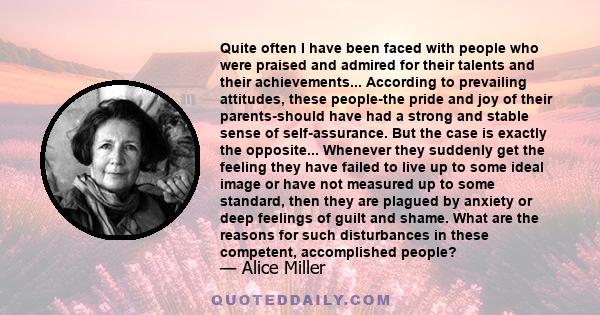 Quite often I have been faced with people who were praised and admired for their talents and their achievements... According to prevailing attitudes, these people-the pride and joy of their parents-should have had a strong and stable sense of self-assurance. But the case is exactly the opposite... Whenever they suddenly get the feeling they have failed to live up to some ideal image or have not measured up to some standard, then they are plagued by anxiety or deep feelings of guilt and shame. What are the reasons for such disturbances in these competent, accomplished people?

— Alice Miller

QUOTEDDAILY.COM